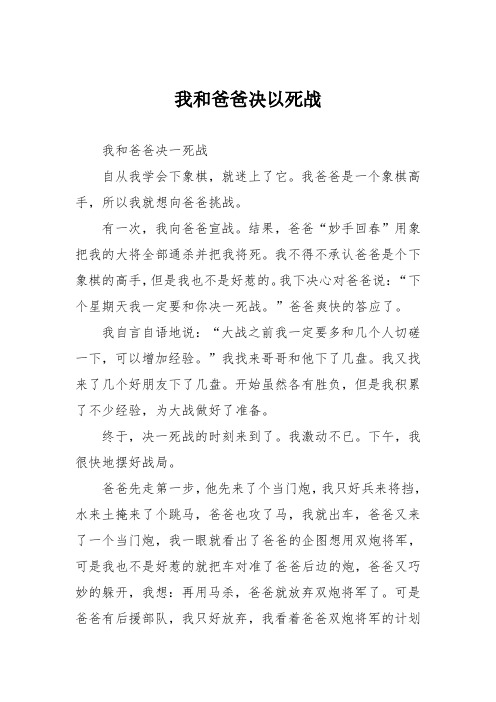 我和爸爸决以死战

我和爸爸决一死战

自从我学会下象棋，就迷上了它。我爸爸是一个象棋高手，所以我就想向爸爸挑战。

有一次，我向爸爸宣战。结果，爸爸“妙手回春”用象把我的大将全部通杀并把我将死。我不得不承认爸爸是个下象棋的高手，但是我也不是好惹的。我下决心对爸爸说：“下个星期天我一定要和你决一死战。”爸爸爽快的答应了。

我自言自语地说：“大战之前我一定要多和几个人切磋一下，可以增加经验。”我找来哥哥和他下了几盘。我又找来了几个好朋友下了几盘。开始虽然各有胜负，但是我积累了不少经验，为大战做好了准备。

终于，决一死战的时刻来到了。我激动不已。下午，我很快地摆好战局。

爸爸先走第一步，他先来了个当门炮，我只好兵来将挡，水来土掩来了个跳马，爸爸也攻了马，我就出车，爸爸又来了一个当门炮，我一眼就看出了爸爸的企图想用双炮将军，可是我也不是好惹的就把车对准了爸爸后边的炮，爸爸又巧妙的躲开，我想：再用马杀，爸爸就放弃双炮将军了。可是爸爸有后援部队，我只好放弃，我看着爸爸双炮将军的计划